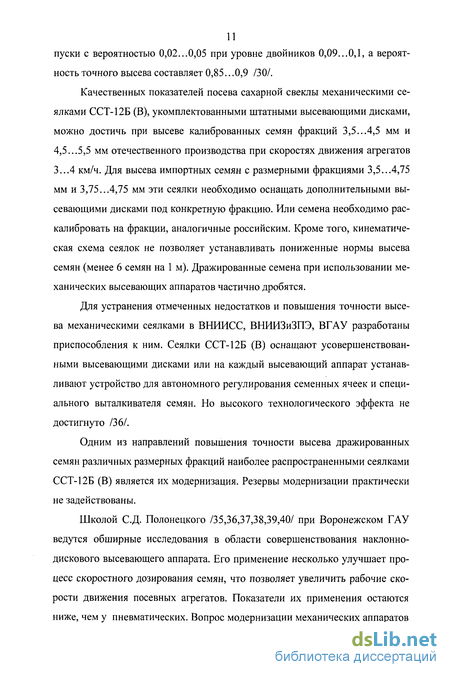 11

пуски с вероятностью 0,02…0,05 при уровне двойников 0,09…0,1, а вероятность точного высева составляет 0,85…0,9 /30/.

Качественных показателей посева сахарной свеклы механическими сеялками ССТ-12Б (В), укомплектованными штатными высевающими дисками, можно достичь при высеве калиброванных семян фракций 3,5…4,5 мм и 4,5…5,5 мм отечественного производства при скоростях движения агрегатов 3…4 км/ч. Для высева импортных семян с размерными фракциями 3,5…4,75 мм и 3,75…4,75 мм эти сеялки необходимо оснащать дополнительными высевающими дисками под конкретную фракцию. Или семена необходимо раскалибровать на фракции, аналогичные российским. Кроме того, кинематическая схема сеялок не позволяет устанавливать пониженные нормы высева семян (менее 6 семян на 1 м). Дражированные семена при использовании механических высевающих аппаратов частично дробятся.

Для устранения отмеченных недостатков и повышения точности высева механическими сеялками в ВНИИСС, ВНИИЗиЗПЭ, ВГАУ разработаны приспособления к ним. Сеялки ССТ-12Б (В) оснащают усовершенствованными высевающими дисками или на каждый высевающий аппарат устанавливают устройство для автономного регулирования семенных ячеек и специального выталкивателя семян. Но высокого технологического эффекта не достигнуто /36/.

Одним из направлений повышения точности высева дражированных семян различных размерных фракций наиболее распространенными сеялками ССТ-12Б (В) является их модернизация. Резервы модернизации практически не задействованы.

Школой С.Д. Полонецкого /35,36,37,38,39,40/ при Воронежском ГАУ ведутся обширные исследования в области совершенствования наклонно-дискового высевающего аппарата. Его применение несколько улучшает процесс скоростного дозирования семян, что позволяет увеличить рабочие скорости движения посевных агрегатов. Показатели их применения остаются ниже, чем у пневматических. Вопрос модернизации механических аппаратов

dsLib.net
библиотека диссертаций